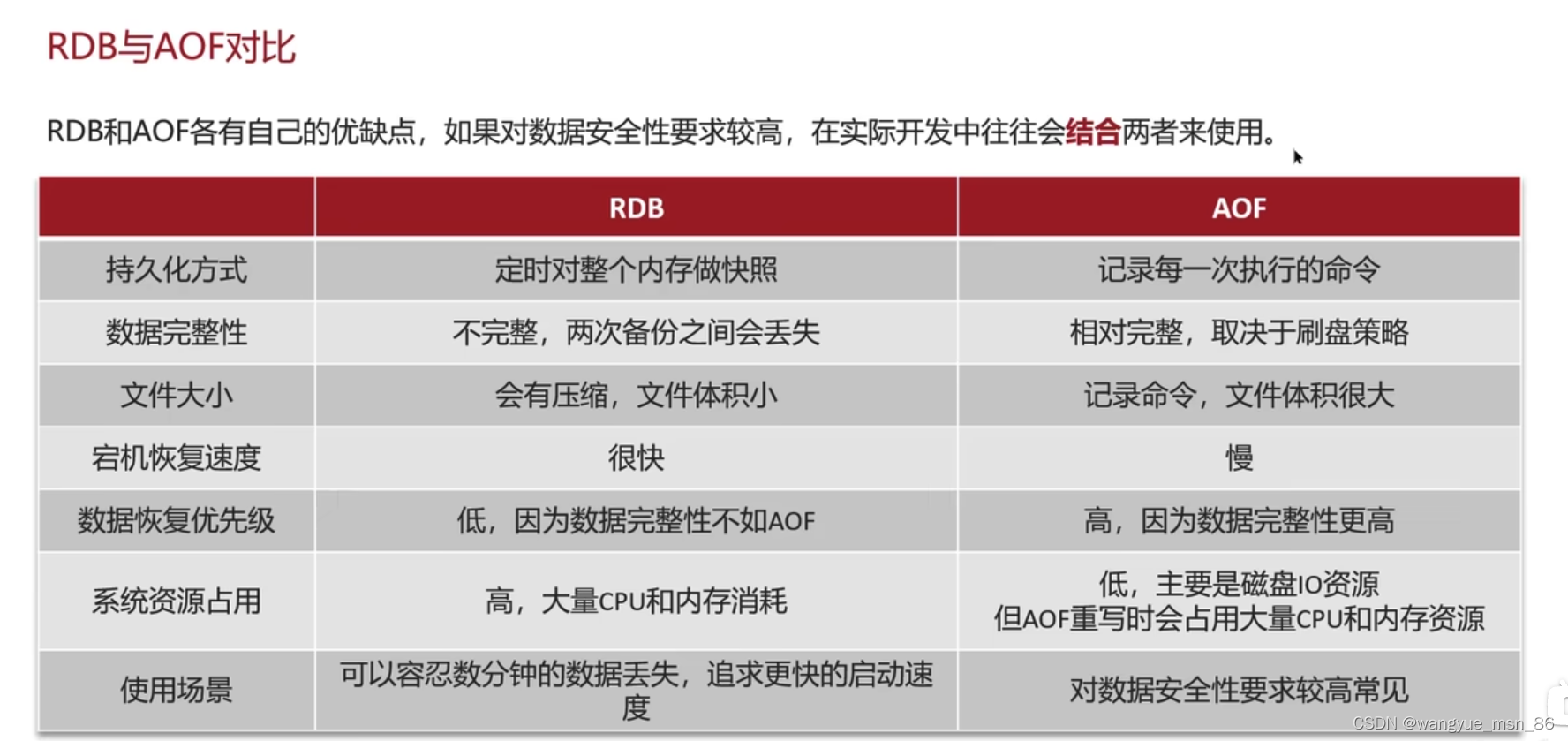 RDB与AOF对比

RDB和AOF各有自己的优缺点，如果对数据安全性要求较高，在实际开发中往往会结合两者来使用。

|  | RDB | AOF |
|---|---|---|
| 持久化方式 | 定时对整个内存做快照 | 记录每一次执行的命令 |
| 数据完整性 | 不完整，两次备份之间会丢失 | 相对完整，取决于刷盘策略 |
| 文件大小 | 会有压缩，文件体积小 | 记录命令，文件体积很大 |
| 宕机恢复速度 | 很快 | 慢 |
| 数据恢复优先级 | 低，因为数据完整性不如AOF | 高，因为数据完整性更高 |
| 系统资源占用 | 高，大量CPU和内存消耗 | 低，主要是磁盘IO资源 但AOF重写时会占用大量CPU和内存资源 |
| 使用场景 | 可以容忍数分钟的数据丢失，追求更快的启动速度 | 对数据安全性要求较高常见 |

CSDN @wangyue_msn_86